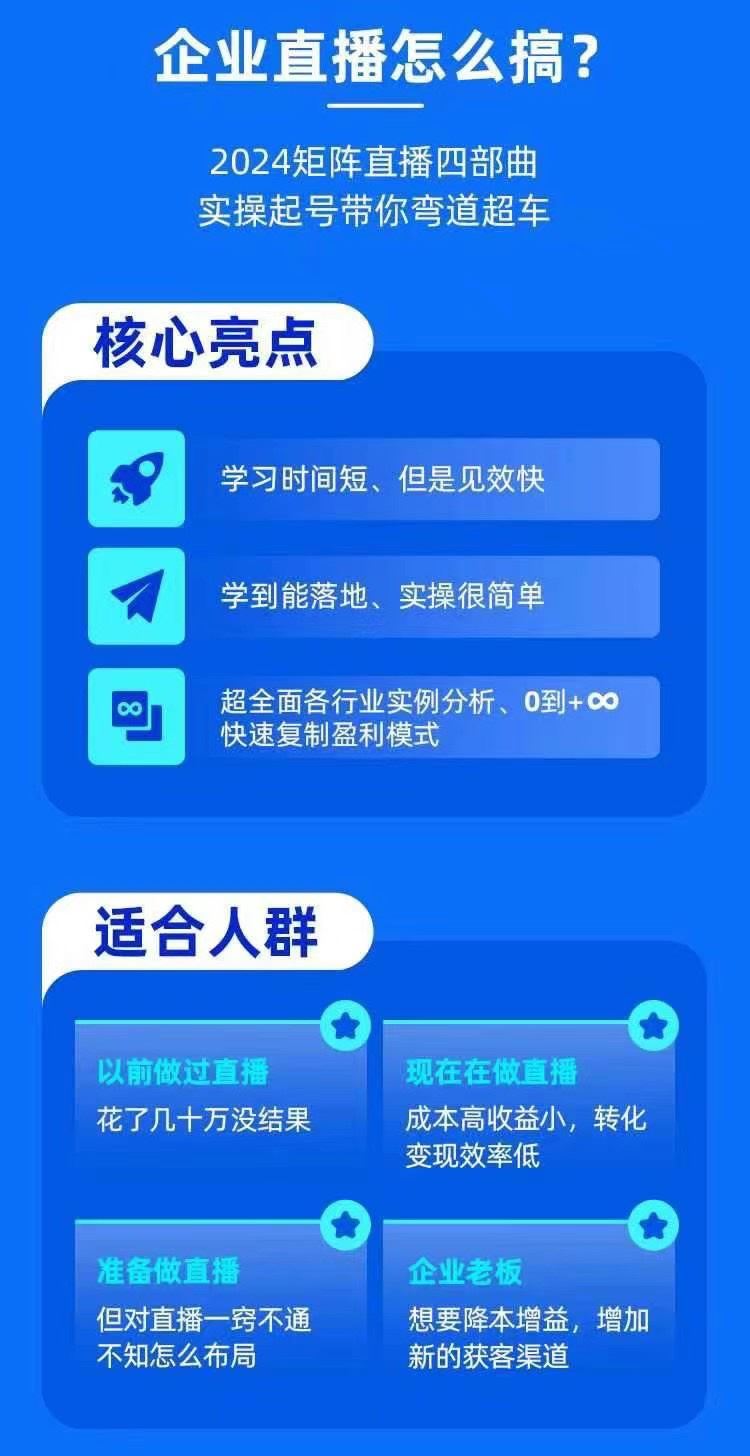 企业直播怎么搞？

2024矩阵直播四部曲
实操起号带你弯道超车

核心亮点

学习时间短、但是见效快

学到能落地、实操很简单

超全面各行业实例分析、0到+∞
快速复制盈利模式

适合人群

以前做过直播
花了几十万没结果

现在在做直播
成本高收益小，转化变现效率低

准备做直播
但对直播一窍不通
不知怎么布局

企业老板
想要降本增益，增加新的获客渠道